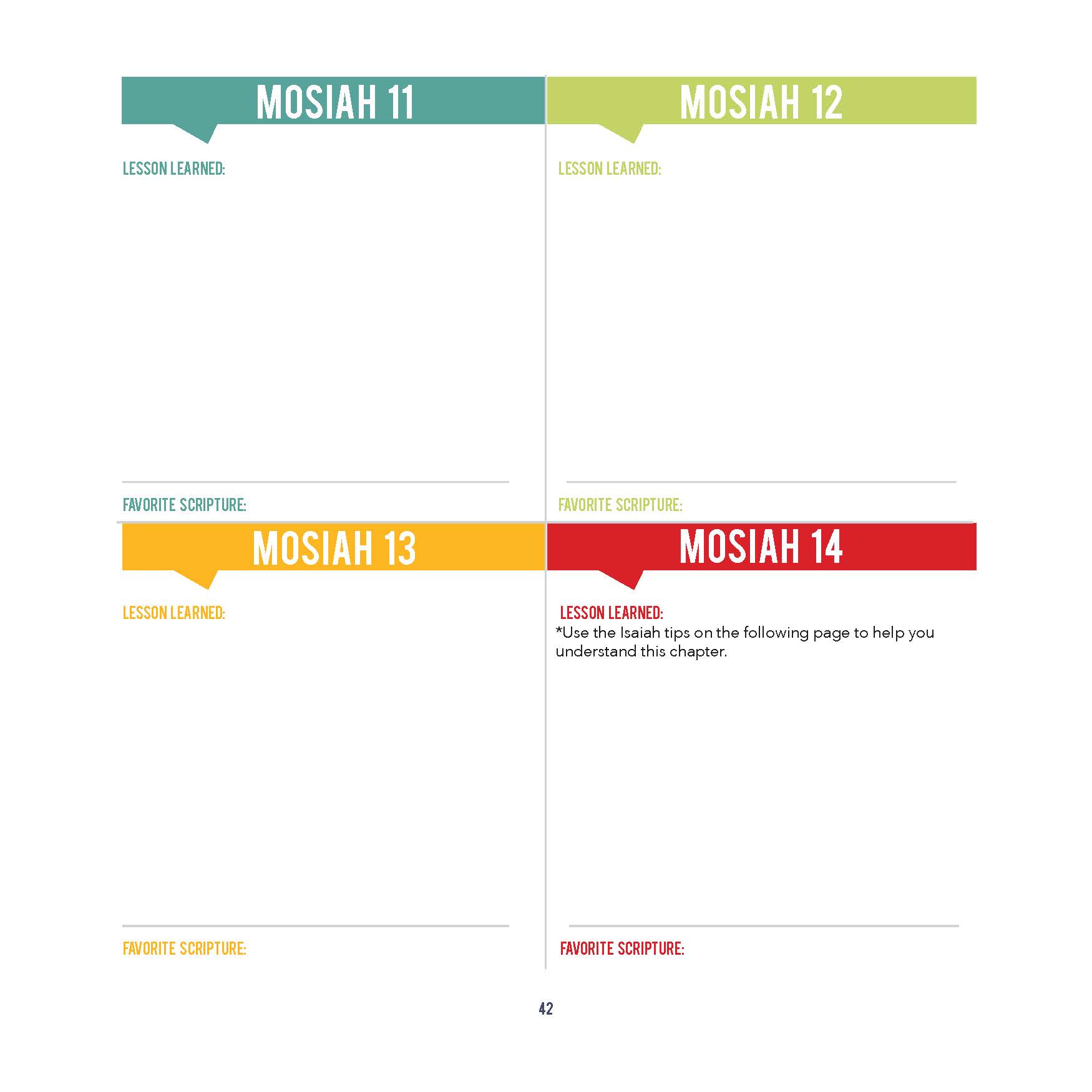 MOSIAH 11

LESSON LEARNED:

FAVORITE SCRIPTURE:

MOSIAH 12

LESSON LEARNED:

FAVORITE SCRIPTURE:

MOSIAH 13

LESSON LEARNED:

FAVORITE SCRIPTURE:

MOSIAH 14

LESSON LEARNED:
*Use the Isaiah tips on the following page to help you understand this chapter.

FAVORITE SCRIPTURE:

42